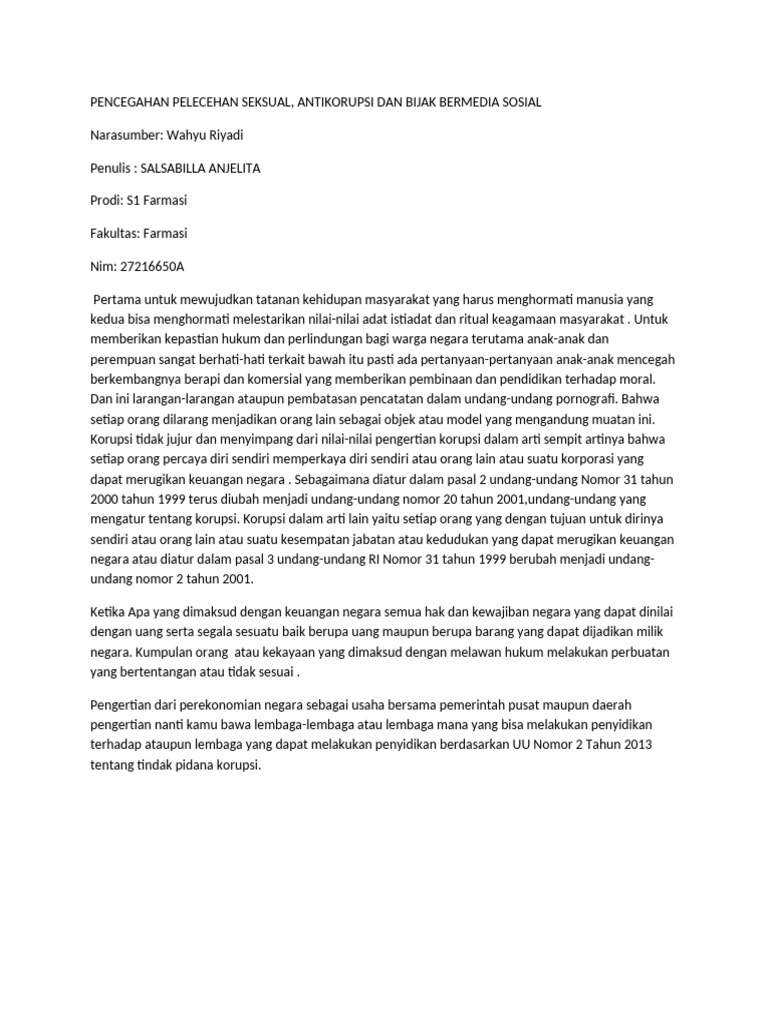 PENCEGAHAN PELECEHAN SEKSUAL, ANTIKORUPSI DAN BIJAK BERMEDIA SOSIAL

Narasumber: Wahyu Riyadi

Penulis : SALSABILLA ANJELITA

Prodi: S1 Farmasi

Fakultas: Farmasi

Nim: 27216650A

Pertama untuk mewujudkan tatanan kehidupan masyarakat yang harus menghormati manusia yang kedua bisa menghormati melestarikan nilai-nilai adat istiadat dan ritual keagamaan masyarakat . Untuk memberikan kepastian hukum dan perlindungan bagi warga negara terutama anak-anak dan perempuan sangat berhati-hati terkait bawah itu pasti ada pertanyaan-pertanyaan anak-anak mencegah berkembangnya berapi dan komersial yang memberikan pembinaan dan pendidikan terhadap moral. Dan ini larangan-larangan ataupun pembatasan pencatatan dalam undang-undang pornografi. Bahwa setiap orang dilarang menjadikan orang lain sebagai objek atau model yang mengandung muatan ini. Korupsi tidak jujur dan menyimpang dari nilai-nilai pengertian korupsi dalam arti sempit artinya bahwa setiap orang percaya diri sendiri memperkaya diri sendiri atau orang lain atau suatu korporasi yang dapat merugikan keuangan negara . Sebagaimana diatur dalam pasal 2 undang-undang Nomor 31 tahun 2000 tahun 1999 terus diubah menjadi undang-undang nomor 20 tahun 2001,undang-undang yang mengatur tentang korupsi. Korupsi dalam arti lain yaitu setiap orang yang dengan tujuan untuk dirinya sendiri atau orang lain atau suatu kesempatan jabatan atau kedudukan yang dapat merugikan keuangan negara atau diatur dalam pasal 3 undang-undang RI Nomor 31 tahun 1999 berubah menjadi undang-undang nomor 2 tahun 2001.

Ketika Apa yang dimaksud dengan keuangan negara semua hak dan kewajiban negara yang dapat dinilai dengan uang serta segala sesuatu baik berupa uang maupun berupa barang yang dapat dijadikan milik negara. Kumpulan orang atau kekayaan yang dimaksud dengan melawan hukum melakukan perbuatan yang bertentangan atau tidak sesuai .

Pengertian dari perekonomian negara sebagai usaha bersama pemerintah pusat maupun daerah pengertian nanti kamu bawa lembaga-lembaga atau lembaga mana yang bisa melakukan penyidikan terhadap ataupun lembaga yang dapat melakukan penyidikan berdasarkan UU Nomor 2 Tahun 2013 tentang tindak pidana korupsi.